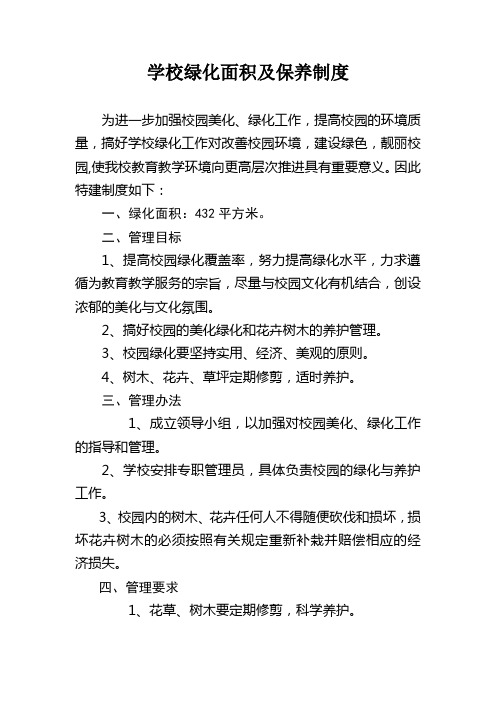 学校绿化面积及保养制度

为进一步加强校园美化、绿化工作，提高校园的环境质量，搞好学校绿化工作对改善校园环境，建设绿色，靓丽校园,使我校教育教学环境向更高层次推进具有重要意义。因此特建制度如下：

一、绿化面积：432 平方米。

二、管理目标

1、提高校园绿化覆盖率，努力提高绿化水平，力求遵循为教育教学服务的宗旨，尽量与校园文化有机结合，创设浓郁的美化与文化氛围。

2、搞好校园的美化绿化和花卉树木的养护管理。

3、校园绿化要坚持实用、经济、美观的原则。

4、树木、花卉、草坪定期修剪，适时养护。

三、管理办法

1、成立领导小组，以加强对校园美化、绿化工作的指导和管理。

2、学校安排专职管理员，具体负责校园的绿化与养护工作。

3、校园内的树木、花卉任何人不得随便砍伐和损坏，损坏花卉树木的必须按照有关规定重新补栽并赔偿相应的经济损失。

四、管理要求

1、花草、树木要定期修剪，科学养护。